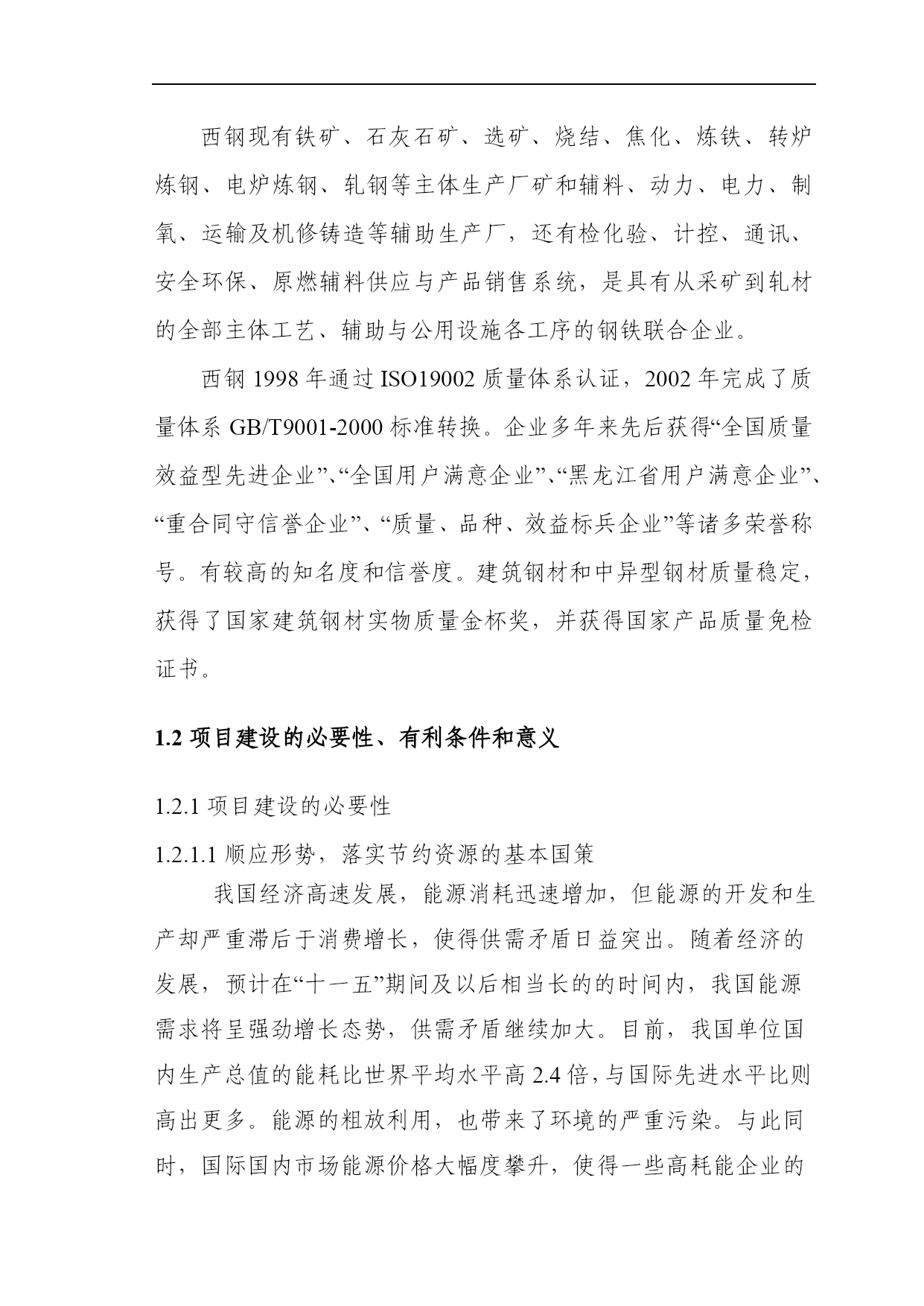 西钢现有铁矿、石灰石矿、选矿、烧结、焦化、炼铁、转炉炼钢、电炉炼钢、轧钢等主体生产厂矿和辅料、动力、电力、制氧、运输及机修铸造等辅助生产厂，还有检化验、计控、通讯、安全环保、原燃辅料供应与产品销售系统，是具有从采矿到轧材的全部主体工艺、辅助与公用设施各工序的钢铁联合企业。

西钢 1998 年通过 ISO19002 质量体系认证，2002 年完成了质量体系 GB/T9001-2000 标准转换。企业多年来先后获得“全国质量效益型先进企业”、“全国用户满意企业”、“黑龙江省用户满意企业”、“重合同守信誉企业”、“质量、品种、效益标兵企业”等诸多荣誉称号。有较高的知名度和信誉度。建筑钢材和中异型钢材质量稳定，获得了国家建筑钢材实物质量金杯奖，并获得国家产品质量免检证书。

1.2 项目建设的必要性、有利条件和意义

1.2.1 项目建设的必要性

1.2.1.1 顺应形势，落实节约资源的基本国策

我国经济高速发展，能源消耗迅速增加，但能源的开发和生产却严重滞后于消费增长，使得供需矛盾日益突出。随着经济的发展，预计在“十一五”期间及以后相当长的的时间内，我国能源需求将呈强劲增长态势，供需矛盾继续加大。目前，我国单位国内生产总值的能耗比世界平均水平高 2.4 倍，与国际先进水平比则高出更多。能源的粗放利用，也带来了环境的严重污染。与此同时，国际国内市场能源价格大幅度攀升，使得一些高耗能企业的